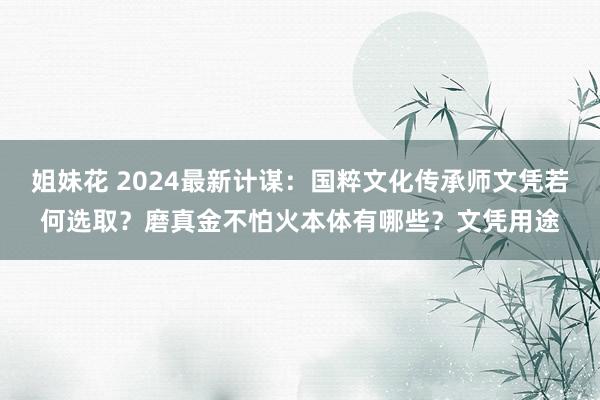 姐妹花 2024最新计谋：国粹文化传承师文凭若何选取？磨真金不怕火本体有哪些？文凭用途